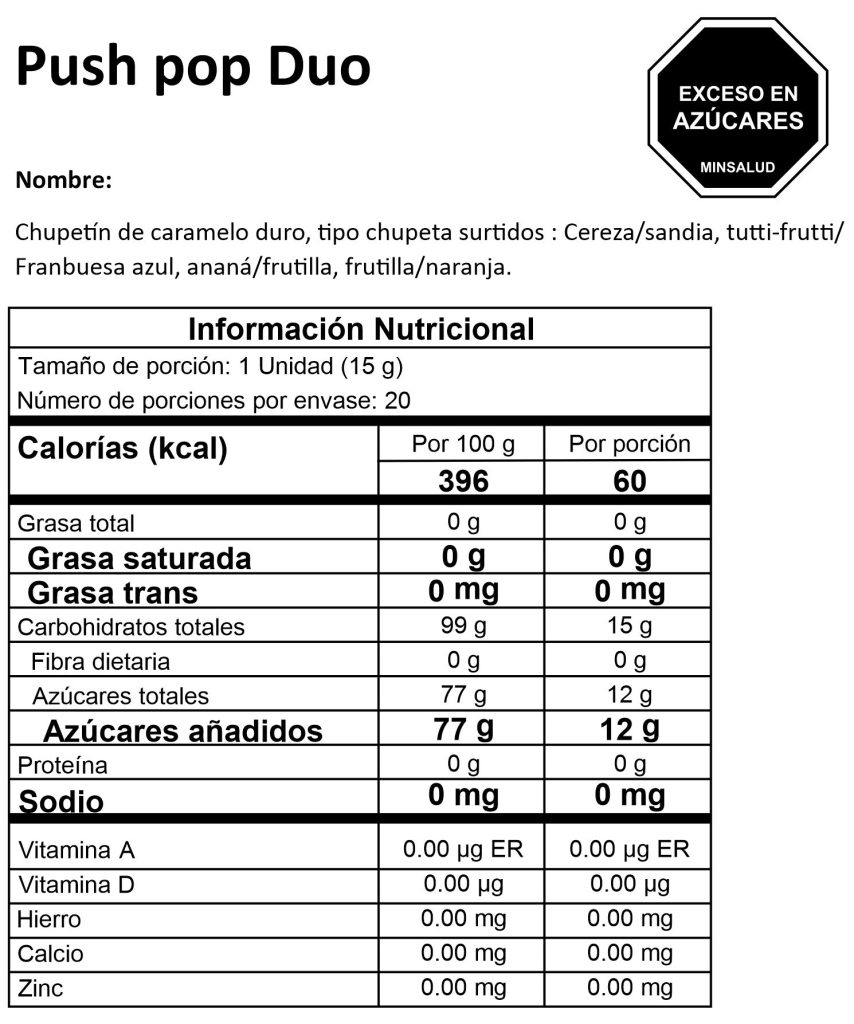 Push pop Duo

EXCESO EN AZÚCARES
MINSALUD

Nombre:

Chupetín de caramelo duro, tipo chupeta surtidos : Cereza/sandia, tutti-frutti/ Franbuesa azul, ananá/frutilla, frutilla/naranja.

Información Nutricional
Tamaño de porción: 1 Unidad (15 g)
Número de porciones por envase: 20

| Calorías (kcal) | Por 100 g | Por porción |
|---|---|---|
| | 396 | 60 |
| Grasa total | 0 g | 0 g |
| Grasa saturada | 0 g | 0 g |
| Grasa trans | 0 mg | 0 mg |
| Carbohidratos totales | 99 g | 15 g |
| Fibra dietaria | 0 g | 0 g |
| Azúcares totales | 77 g | 12 g |
| Azúcares añadidos | 77 g | 12 g |
| Proteína | 0 g | 0 g |
| Sodio | 0 mg | 0 mg |
| Vitamina A | 0.00 µg ER | 0.00 µg ER |
| Vitamina D | 0.00 µg | 0.00 µg |
| Hierro | 0.00 mg | 0.00 mg |
| Calcio | 0.00 mg | 0.00 mg |
| Zinc | 0.00 mg | 0.00 mg |